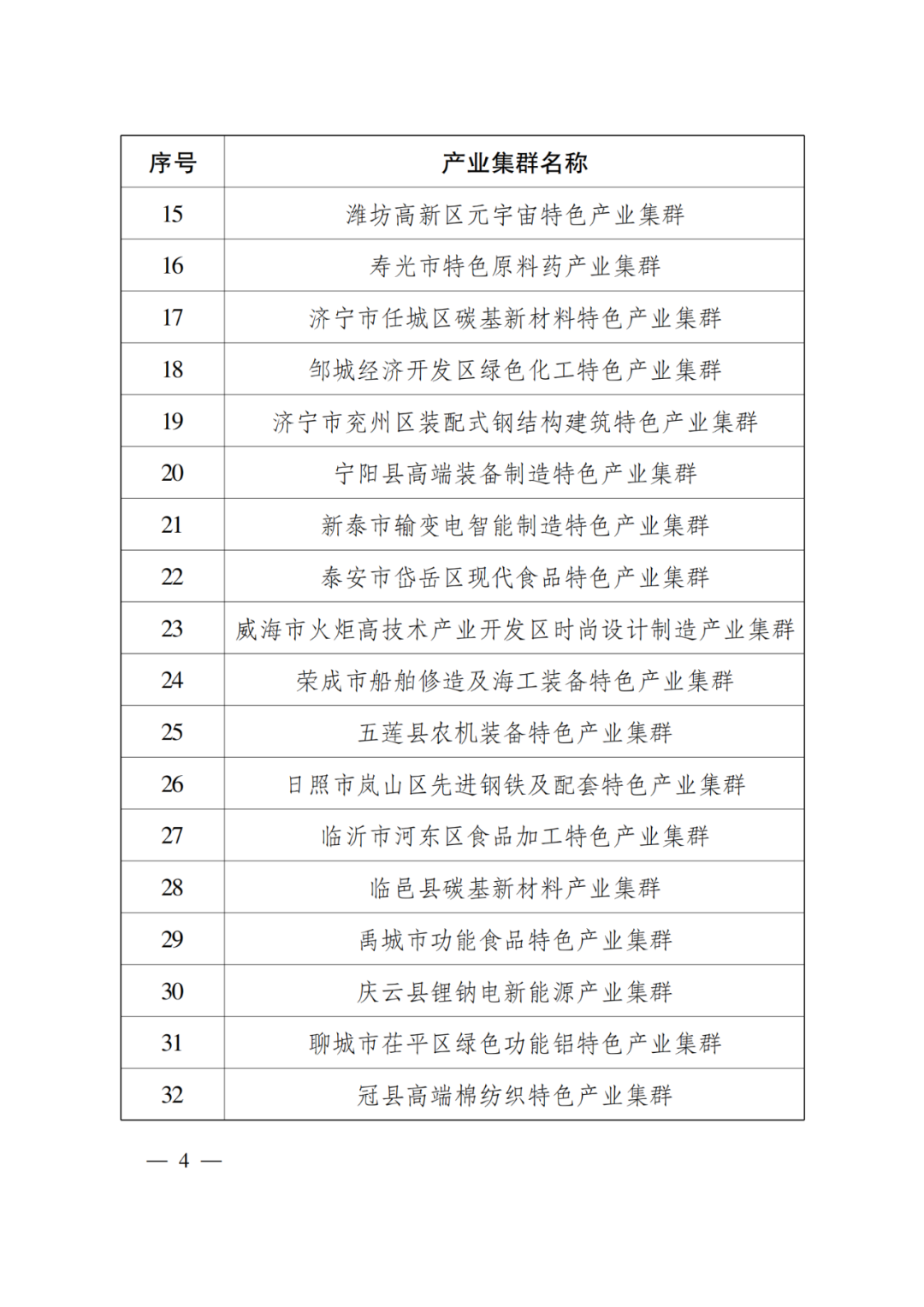 | 序号 | 产业集群名称 |
|---|---|
| 15 | 潍坊高新区元宇宙特色产业集群 |
| 16 | 寿光市特色原料药产业集群 |
| 17 | 济宁市任城区碳基新材料特色产业集群 |
| 18 | 邹城经济开发区绿色化工特色产业集群 |
| 19 | 济宁市兖州区装配式钢结构建筑特色产业集群 |
| 20 | 宁阳县高端装备制造特色产业集群 |
| 21 | 新泰市输变电智能制造特色产业集群 |
| 22 | 泰安市岱岳区现代食品特色产业集群 |
| 23 | 威海市火炬高技术产业开发区时尚设计制造产业集群 |
| 24 | 荣成市船舶修造及海工装备特色产业集群 |
| 25 | 五莲县农机装备特色产业集群 |
| 26 | 日照市岚山区先进钢铁及配套特色产业集群 |
| 27 | 临沂市河东区食品加工特色产业集群 |
| 28 | 临邑县碳基新材料产业集群 |
| 29 | 禹城市功能食品特色产业集群 |
| 30 | 庆云县锂钠电新能源产业集群 |
| 31 | 聊城市茌平区绿色功能铝特色产业集群 |
| 32 | 冠县高端棉纺织特色产业集群 |

— 4 —